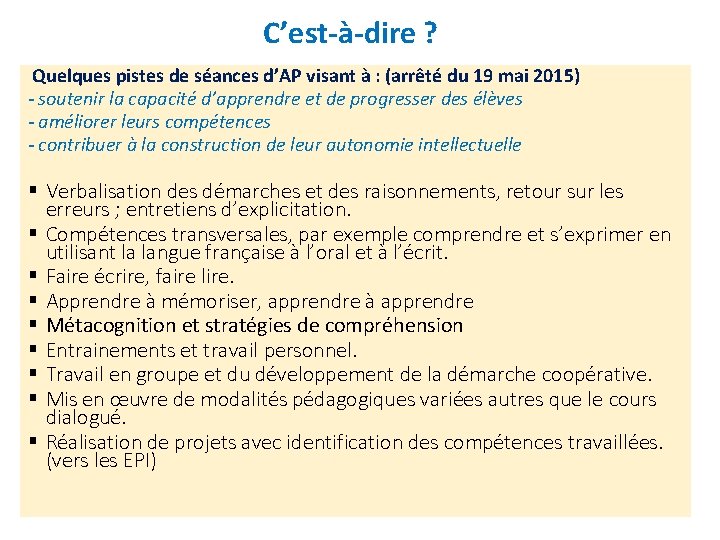 C’est-à-dire ?

Quelques pistes de séances d’AP visant à : (arrêté du 19 mai 2015)
- soutenir la capacité d’apprendre et de progresser des élèves
- améliorer leurs compétences
- contribuer à la construction de leur autonomie intellectuelle

▪ Verbalisation des démarches et des raisonnements, retour sur les erreurs ; entretiens d’explicitation.
▪ Compétences transversales, par exemple comprendre et s’exprimer en utilisant la langue française à l’oral et à l’écrit.
▪ Faire écrire, faire lire.
▪ Apprendre à mémoriser, apprendre à apprendre
▪ Métacognition et stratégies de compréhension
▪ Entrainements et travail personnel.
▪ Travail en groupe et du développement de la démarche coopérative.
▪ Mis en œuvre de modalités pédagogiques variées autres que le cours dialogué.
▪ Réalisation de projets avec identification des compétences travaillées. (vers les EPI)